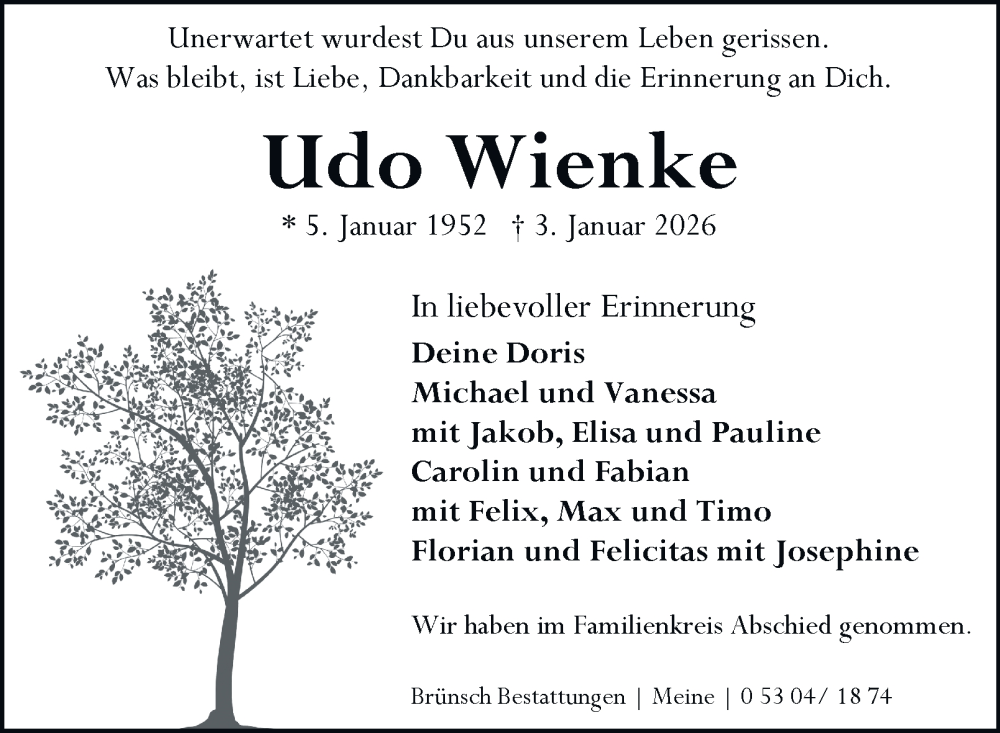 Unerwartet wurdest Du aus unserem Leben gerissen.
Was bleibt, ist Liebe, Dankbarkeit und die Erinnerung an Dich.

Udo Wienke

* 5. Januar 1952 † 3. Januar 2026

In liebevoller Erinnerung
Deine Doris
Michael und Vanessa
mit Jakob, Elisa und Pauline
Carolin und Fabian
mit Felix, Max und Timo
Florian und Felicitas mit Josephine

Wir haben im Familienkreis Abschied genommen.

Brünsch Bestattungen | Meine | 0 53 04/ 18 74